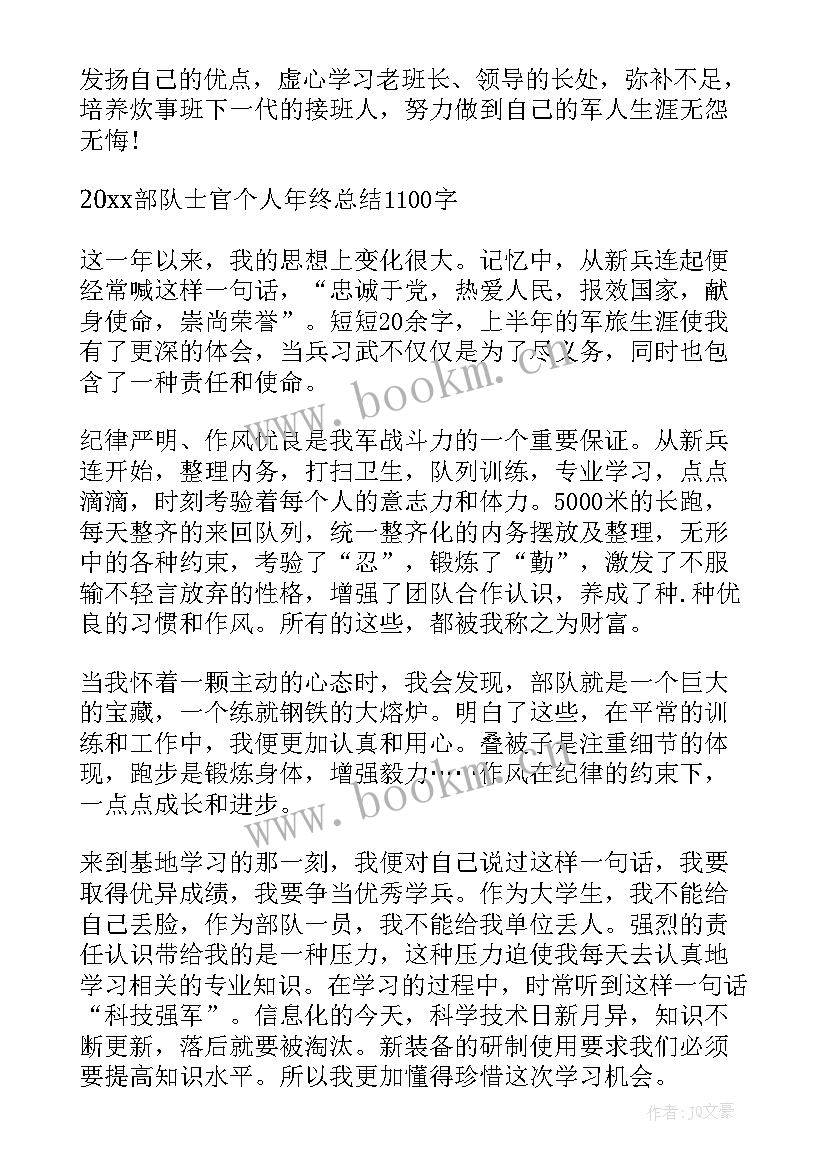 发扬自己的优点，虚心学习老班长、领导的长处，弥补不足，培养炊事班下一代的接班人，努力做到自己的军人生涯无怨无悔！

20xx部队士官个人年终总结1100字

这一年以来，我的思想上变化很大。记忆中，从新兵连起便经常喊这样一句话，“忠诚于党，热爱人民，报效国家，献身使命，崇尚荣誉”。短短20余字，上半年的军旅生涯使我有了更深的体会，当兵习武不仅仅是为了尽义务，同时也包含了一种责任和使命。

纪律严明、作风优良是我军战斗力的一个重要保证。从新兵连开始，整理内务，打扫卫生，队列训练，专业学习，点点滴滴，时刻考验着每个人的意志力和体力。5000米的长跑，每天整齐的来回队列，统一整齐化的内务摆放及整理，无形中的各种约束，考验了“忍”，锻炼了“勤”，激发了不服输不轻言放弃的性格，增强了团队合作认识，养成了种.种优良的习惯和作风。所有的这些，都被我称之为财富。

当我怀着一颗主动的心态时，我会发现，部队就是一个巨大的宝藏，一个练就钢铁的大熔炉。明白了这些，在平常的训练和工作中，我便更加认真和用心。叠被子是注重细节的体现，跑步是锻炼身体，增强毅力……作风在纪律的约束下，一点点成长和进步。

来到基地学习的那一刻，我便对自己说过这样一句话，我要取得优异成绩，我要争当优秀学兵。作为大学生，我不能给自己丢脸，作为部队一员，我不能给我单位丢人。强烈的责任认识带给我的是一种压力，这种压力迫使我每天去认真地学习相关的专业知识。在学习的过程中，时常听到这样一句话“科技强军”。信息化的今天，科学技术日新月异，知识不断更新，落后就要被淘汰。新装备的研制使用要求我们必须要提高知识水平。所以我更加懂得珍惜这次学习机会。

www.bookm.cn
www.bookm.cn

作者：JQ文豪